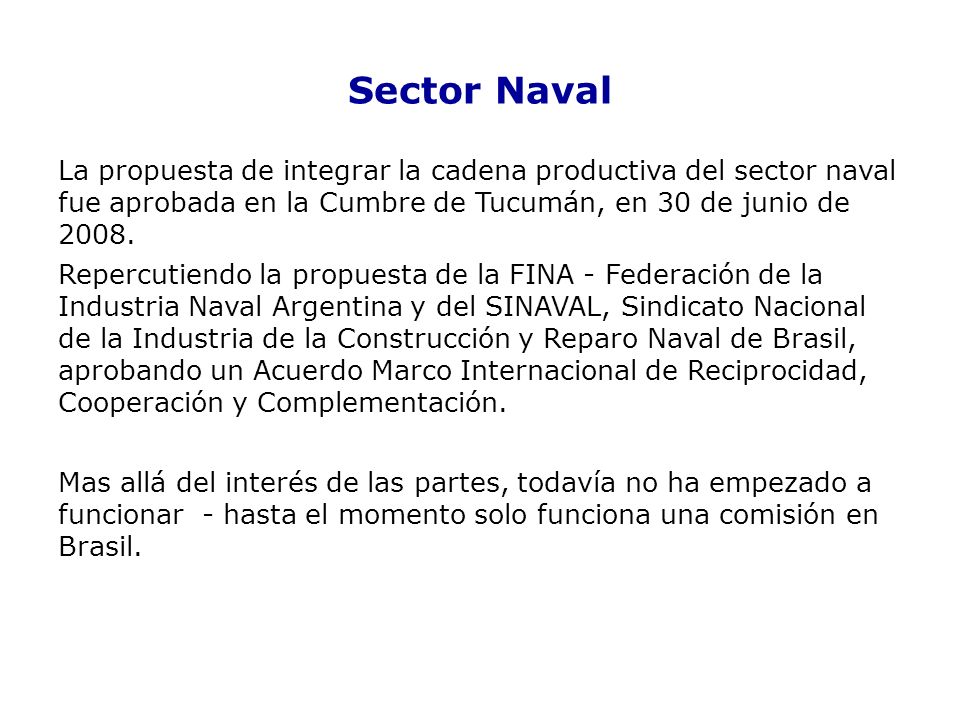 Sector Naval

La propuesta de integrar la cadena productiva del sector naval fue aprobada en la Cumbre de Tucumán, en 30 de junio de 2008.

Repercutiendo la propuesta de la FINA - Federación de la Industria Naval Argentina y del SINAVAL, Sindicato Nacional de la Industria de la Construcción y Reparo Naval de Brasil, aprobando un Acuerdo Marco Internacional de Reciprocidad, Cooperación y Complementación.

Mas allá del interés de las partes, todavía no ha empezado a funcionar - hasta el momento solo funciona una comisión en Brasil.